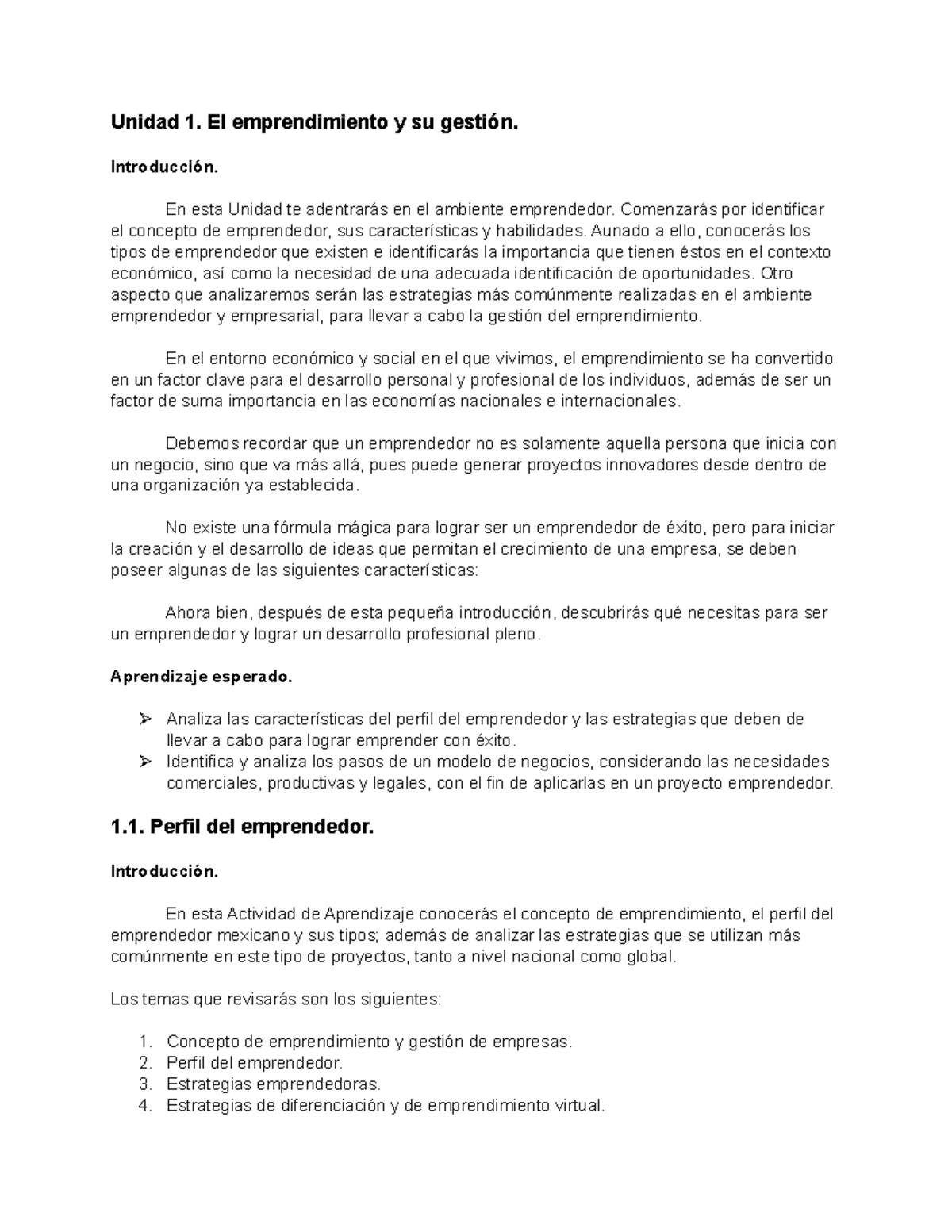 Unidad 1. El emprendimiento y su gestión.

Introducción.

En esta Unidad te adentrarás en el ambiente emprendedor. Comenzarás por identificar el concepto de emprendedor, sus características y habilidades. Aunado a ello, conocerás los tipos de emprendedor que existen e identificarás la importancia que tienen éstos en el contexto económico, así como la necesidad de una adecuada identificación de oportunidades. Otro aspecto que analizaremos serán las estrategias más comúnmente realizadas en el ambiente emprendedor y empresarial, para llevar a cabo la gestión del emprendimiento.

En el entorno económico y social en el que vivimos, el emprendimiento se ha convertido en un factor clave para el desarrollo personal y profesional de los individuos, además de ser un factor de suma importancia en las economías nacionales e internacionales.

Debemos recordar que un emprendedor no es solamente aquella persona que inicia con un negocio, sino que va más allá, pues puede generar proyectos innovadores desde dentro de una organización ya establecida.

No existe una fórmula mágica para lograr ser un emprendedor de éxito, pero para iniciar la creación y el desarrollo de ideas que permitan el crecimiento de una empresa, se deben poseer algunas de las siguientes características:

Ahora bien, después de esta pequeña introducción, descubrirás qué necesitas para ser un emprendedor y lograr un desarrollo profesional pleno.

Aprendizaje esperado.

➢ Analiza las características del perfil del emprendedor y las estrategias que deben de llevar a cabo para lograr emprender con éxito.
➢ Identifica y analiza los pasos de un modelo de negocios, considerando las necesidades comerciales, productivas y legales, con el fin de aplicarlas en un proyecto emprendedor.

1.1. Perfil del emprendedor.

Introducción.

En esta Actividad de Aprendizaje conocerás el concepto de emprendimiento, el perfil del emprendedor mexicano y sus tipos; además de analizar las estrategias que se utilizan más comúnmente en este tipo de proyectos, tanto a nivel nacional como global.

Los temas que revisarás son los siguientes:

1. Concepto de emprendimiento y gestión de empresas.
2. Perfil del emprendedor.
3. Estrategias emprendedoras.
4. Estrategias de diferenciación y de emprendimiento virtual.